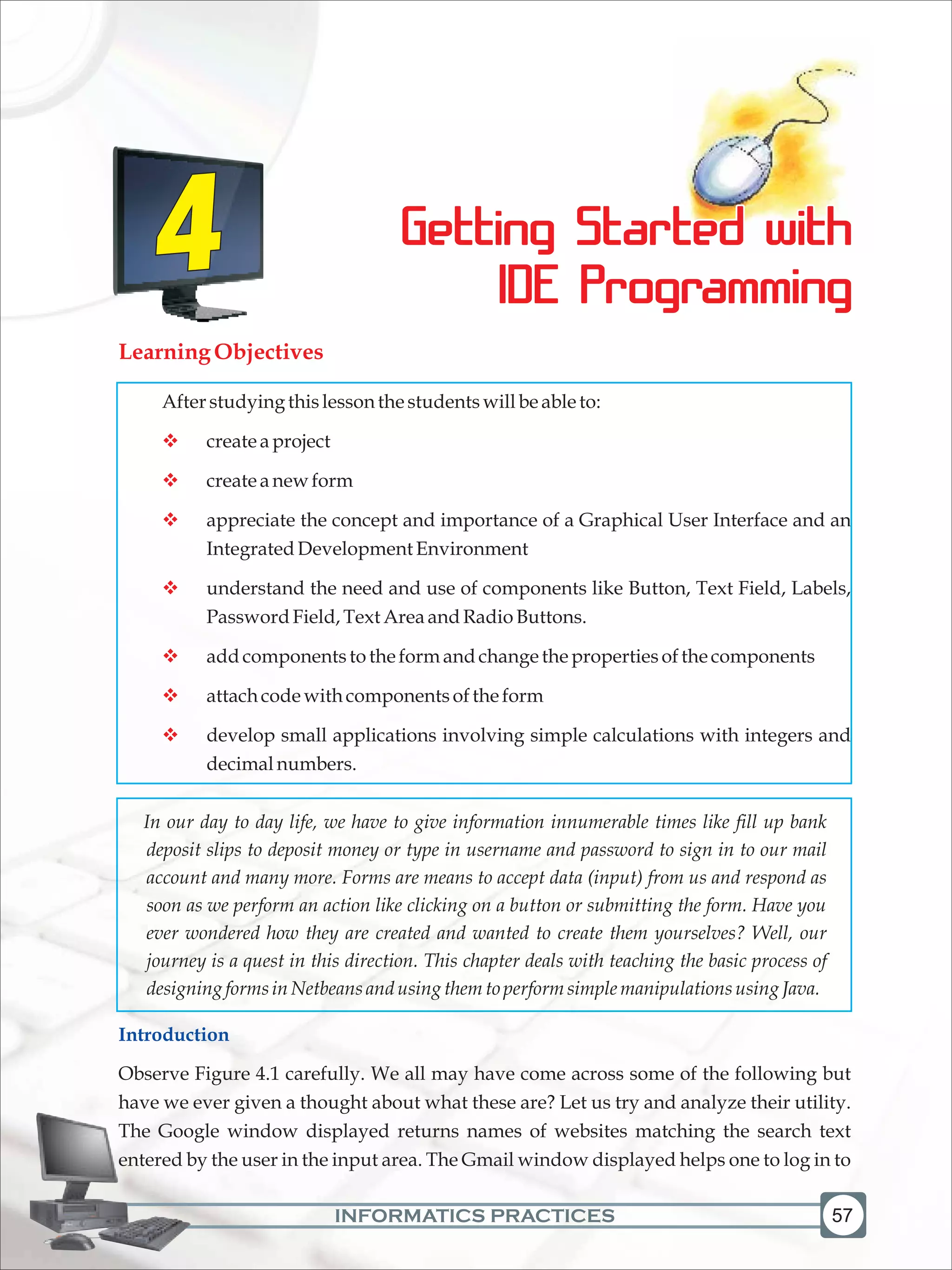 4

Getting Started with IDE Programming

Learning Objectives

After studying this lesson the students will be able to:

❖ create a project

❖ create a new form

❖ appreciate the concept and importance of a Graphical User Interface and an Integrated Development Environment

❖ understand the need and use of components like Button, Text Field, Labels, Password Field, Text Area and Radio Buttons.

❖ add components to the form and change the properties of the components

❖ attach code with components of the form

❖ develop small applications involving simple calculations with integers and decimal numbers.

In our day to day life, we have to give information innumerable times like fill up bank deposit slips to deposit money or type in username and password to sign in to our mail account and many more. Forms are means to accept data (input) from us and respond as soon as we perform an action like clicking on a button or submitting the form. Have you ever wondered how they are created and wanted to create them yourselves? Well, our journey is a quest in this direction. This chapter deals with teaching the basic process of designing forms in Netbeans and using them to perform simple manipulations using Java.

Introduction

Observe Figure 4.1 carefully. We all may have come across some of the following but have we ever given a thought about what these are? Let us try and analyze their utility. The Google window displayed returns names of websites matching the search text entered by the user in the input area. The Gmail window displayed helps one to log in to

INFORMATICS PRACTICES

57